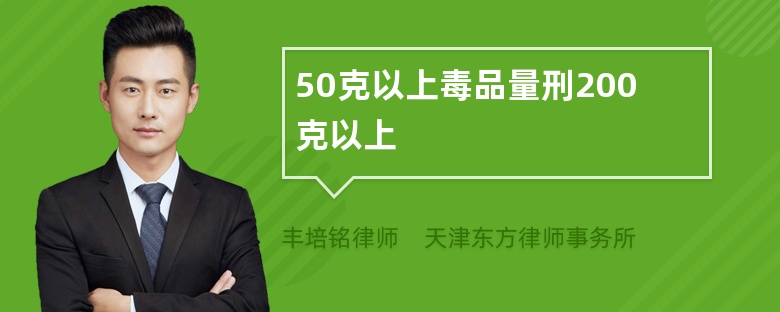 50克以上毒品量刑200克以上

丰培铭律师 天津东方律师事务所